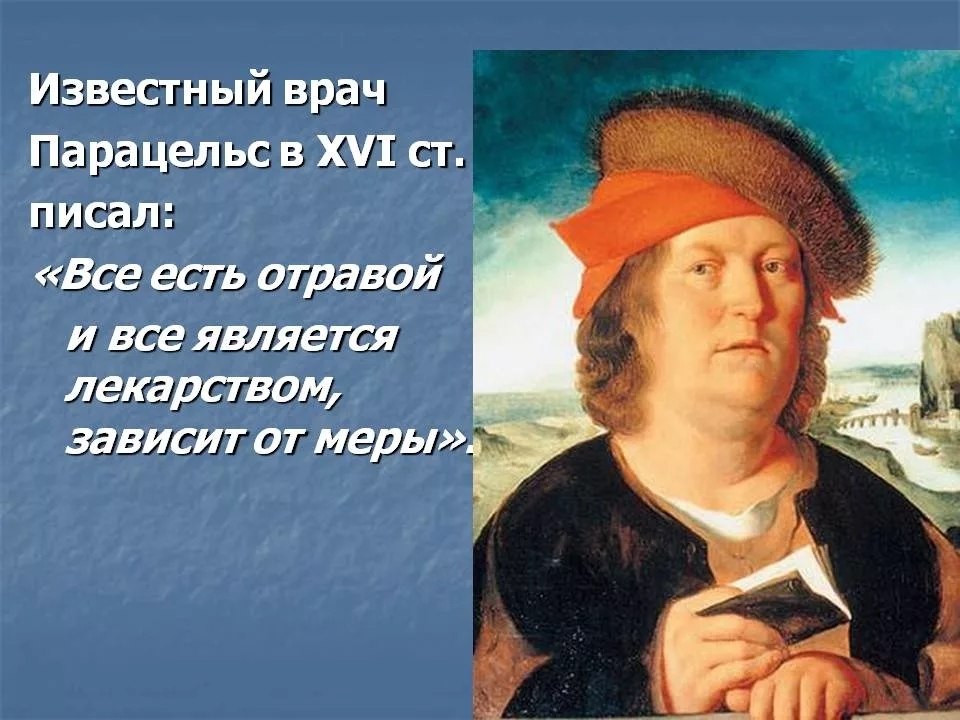 Известный врач Парацельс в XVI ст. писал:

«Все есть отравой и все является лекарством, зависит от меры».